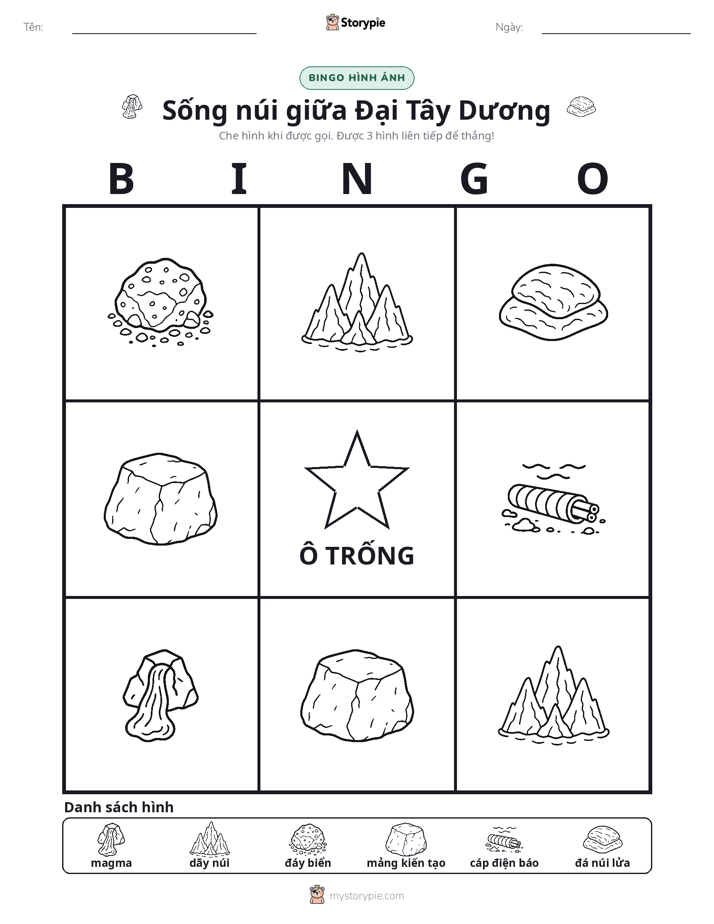 Tên: ____ Storypie Ngày: ____

BINGO HÌNH ẢNH

Sống núi giữa Đại Tây Dương

Che hình khi được gọi. Được 3 hình liên tiếp để thắng!

B I N G O

Ô TRỐNG

Danh sách hình

magma dãy núi đáy biển mảng kiến tạo cáp điện báo đá núi lửa

mystorypie.com